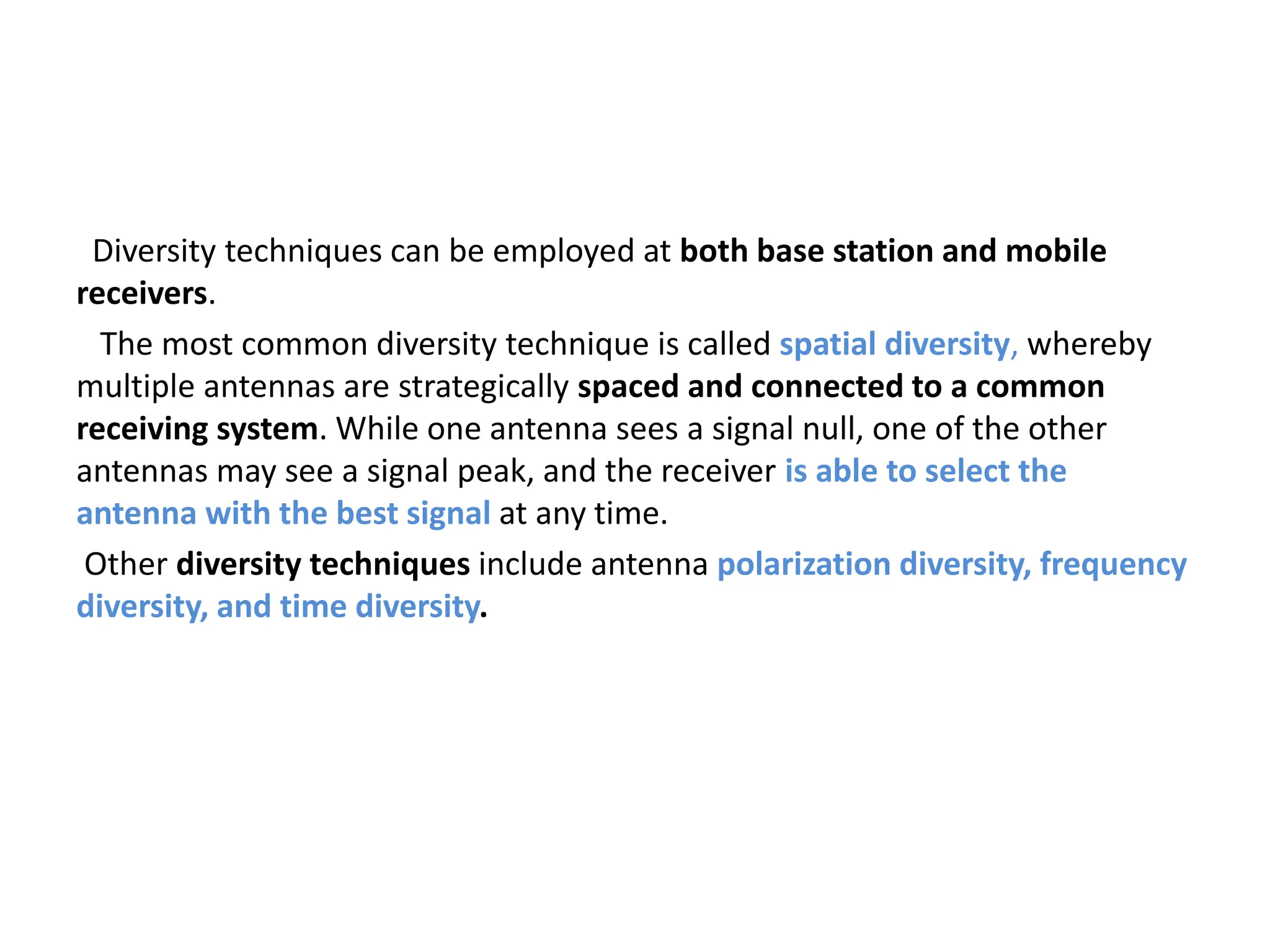 Diversity techniques can be employed at both base station and mobile receivers.

The most common diversity technique is called spatial diversity, whereby multiple antennas are strategically spaced and connected to a common receiving system. While one antenna sees a signal null, one of the other antennas may see a signal peak, and the receiver is able to select the antenna with the best signal at any time.

Other diversity techniques include antenna polarization diversity, frequency diversity, and time diversity.